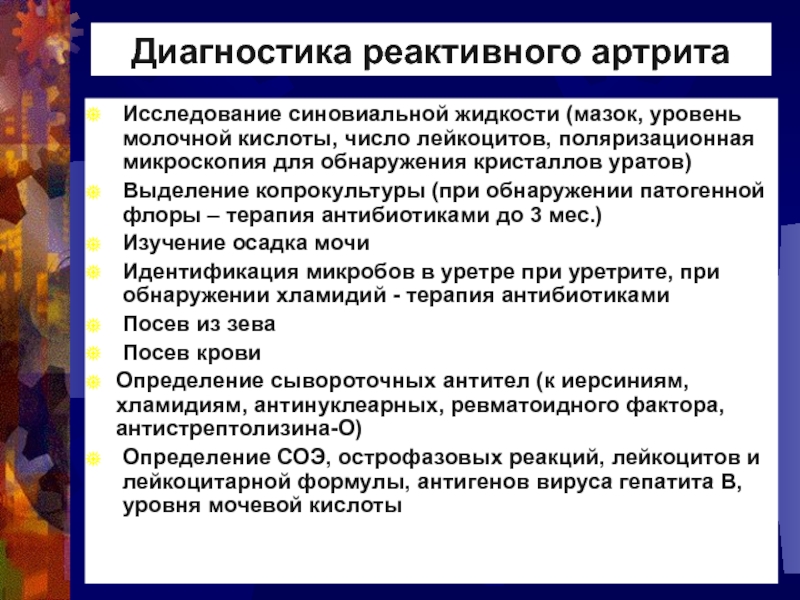 Диагностика реактивного артрита

Исследование синовиальной жидкости (мазок, уровень молочной кислоты, число лейкоцитов, поляризационная микроскопия для обнаружения кристаллов уратов)

Выделение копрокультуры (при обнаружении патогенной флоры – терапия антибиотиками до 3 мес.)

Изучение осадка мочи

Идентификация микробов в уретре при уретрите, при обнаружении хламидий - терапия антибиотиками

Посев из зева

Посев крови

Определение сывороточных антител (к иерсиниям, хламидиям, антинуклеарных, ревматоидного фактора, антистрептолизина-О)

Определение СОЭ, острофазовых реакций, лейкоцитов и лейкоцитарной формулы, антигенов вируса гепатита В, уровня мочевой кислоты